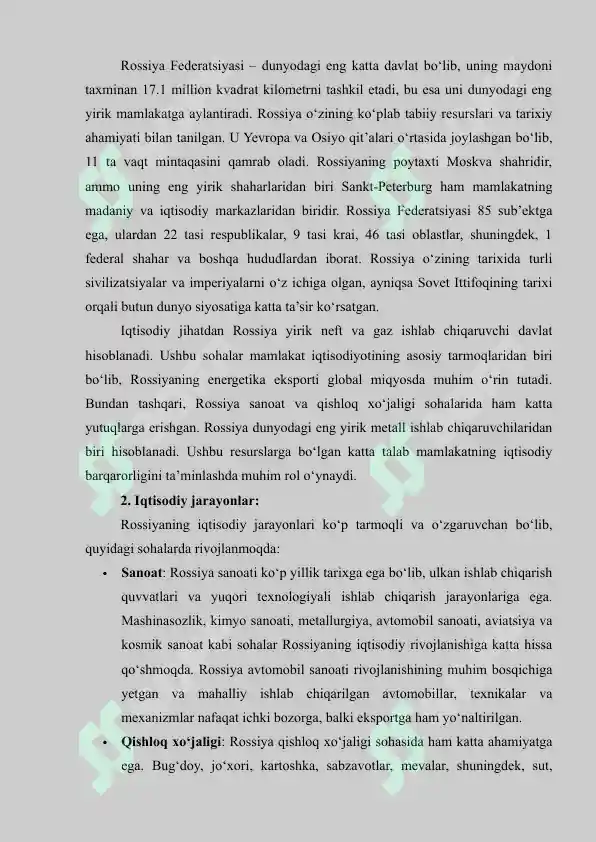 Rossiya Federatsiyasi – dunyodagi eng katta davlat bo'lib, uning maydoni taxminan 17.1 million kvadrat kilometrni tashkil etadi, bu esa uni dunyodagi eng yirik mamlakatga aylantiradi. Rossiya o'zining ko'plab tabiiy resurslari va tarixiy ahamiyati bilan tanilgan. U Yevropa va Osiyo qit'alari o'rtasida joylashgan bo'lib, 11 ta vaqt mintaqasini qamrab oladi. Rossiyaning poytaxti Moskva shahridir, ammo uning eng yirik shaharlaridan biri Sankt-Peterburg ham mamlakatning madaniy va iqtisodiy markazlaridan biridir. Rossiya Federatsiyasi 85 sub'ektga ega, ulardan 22 tasi respublikalar, 9 tasi krai, 46 tasi oblastlar, shuningdek, 1 federal shahar va boshqa hududlardan iborat. Rossiya o'zining tarixida turli sivilizatsiyalar va imperiyalarni o'z ichiga olgan, ayniqsa Sovet Ittifoqining tarixi orqali butun dunyo siyosatiga katta ta'sir ko'rsatgan.

Iqtisodiy jihatdan Rossiya yirik neft va gaz ishlab chiqaruvchi davlat hisoblanadi. Ushbu sohalar mamlakat iqtisodiyotining asosiy tarmoqlaridan biri bo'lib, Rossiyaning energetika eksporti global miqyosda muhim o'rin tutadi. Bundan tashqari, Rossiya sanoat va qishloq xo'jaligi sohalarida ham katta yutuqlarga erishgan. Rossiya dunyodagi eng yirik metall ishlab chiqaruvchilaridan biri hisoblanadi. Ushbu resurslarga bo'lgan katta talab mamlakatning iqtisodiy barqarorligini ta'minlashda muhim rol o'ynaydi.

2. Iqtisodiy jarayonlar:

Rossiyaning iqtisodiy jarayonlari ko'p tarmoqli va o'zgaruvchan bo'lib, quyidagi sohalarda rivojlanmoqda:

• Sanoat: Rossiya sanoati ko'p yillik tarixga ega bo'lib, ulkan ishlab chiqarish quvvatlari va yuqori texnologiyali ishlab chiqarish jarayonlariga ega. Mashinasozlik, kimyo sanoati, metallurgiya, avtomobil sanoati, aviatsiya va kosmik sanoat kabi sohalar Rossiyaning iqtisodiy rivojlanishiga katta hissa qo'shmoqda. Rossiya avtomobil sanoati rivojlanishining muhim bosqichiga yetgan va mahalliy ishlab chiqarilgan avtomobillar, texnikalar va mexanizmlar nafaqat ichki bozorga, balki eksportga ham yo'naltirilgan.

• Qishloq xo'jaligi: Rossiya qishloq xo'jaligi sohasida ham katta ahamiyatga ega. Bug'doy, jo'xori, kartoshka, sabzavotlar, mevalar, shuningdek, sut,